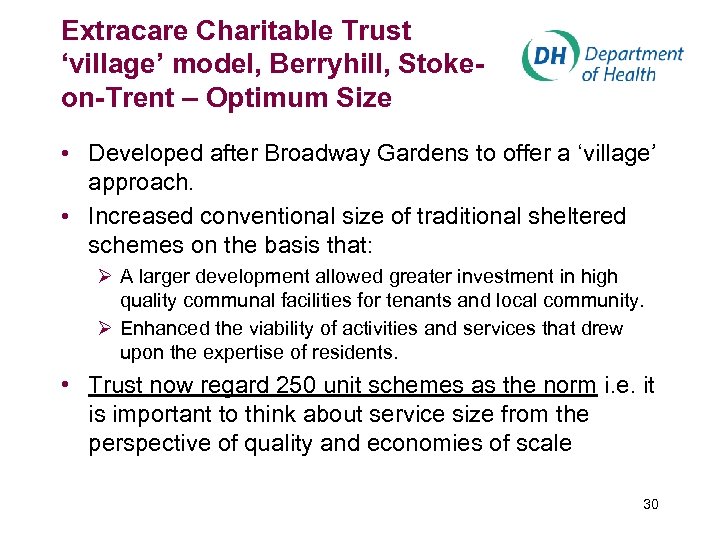 Extracare Charitable Trust ‘village’ model, Berryhill, Stoke-on-Trent – Optimum Size

DH Department of Health

• Developed after Broadway Gardens to offer a ‘village’ approach.

• Increased conventional size of traditional sheltered schemes on the basis that:

➢ A larger development allowed greater investment in high quality communal facilities for tenants and local community.

➢ Enhanced the viability of activities and services that drew upon the expertise of residents.

• Trust now regard 250 unit schemes as the norm i.e. it is important to think about service size from the perspective of quality and economies of scale

30